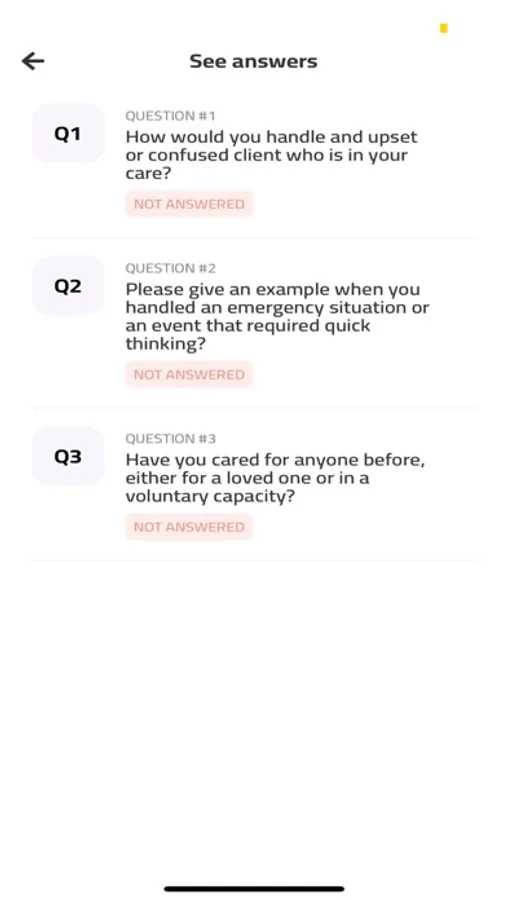 See answers

Q1

QUESTION #1

How would you handle and upset or confused client who is in your care?

NOT ANSWERED

Q2

QUESTION #2

Please give an example when you handled an emergency situation or an event that required quick thinking?

NOT ANSWERED

Q3

QUESTION #3

Have you cared for anyone before, either for a loved one or in a voluntary capacity?

NOT ANSWERED